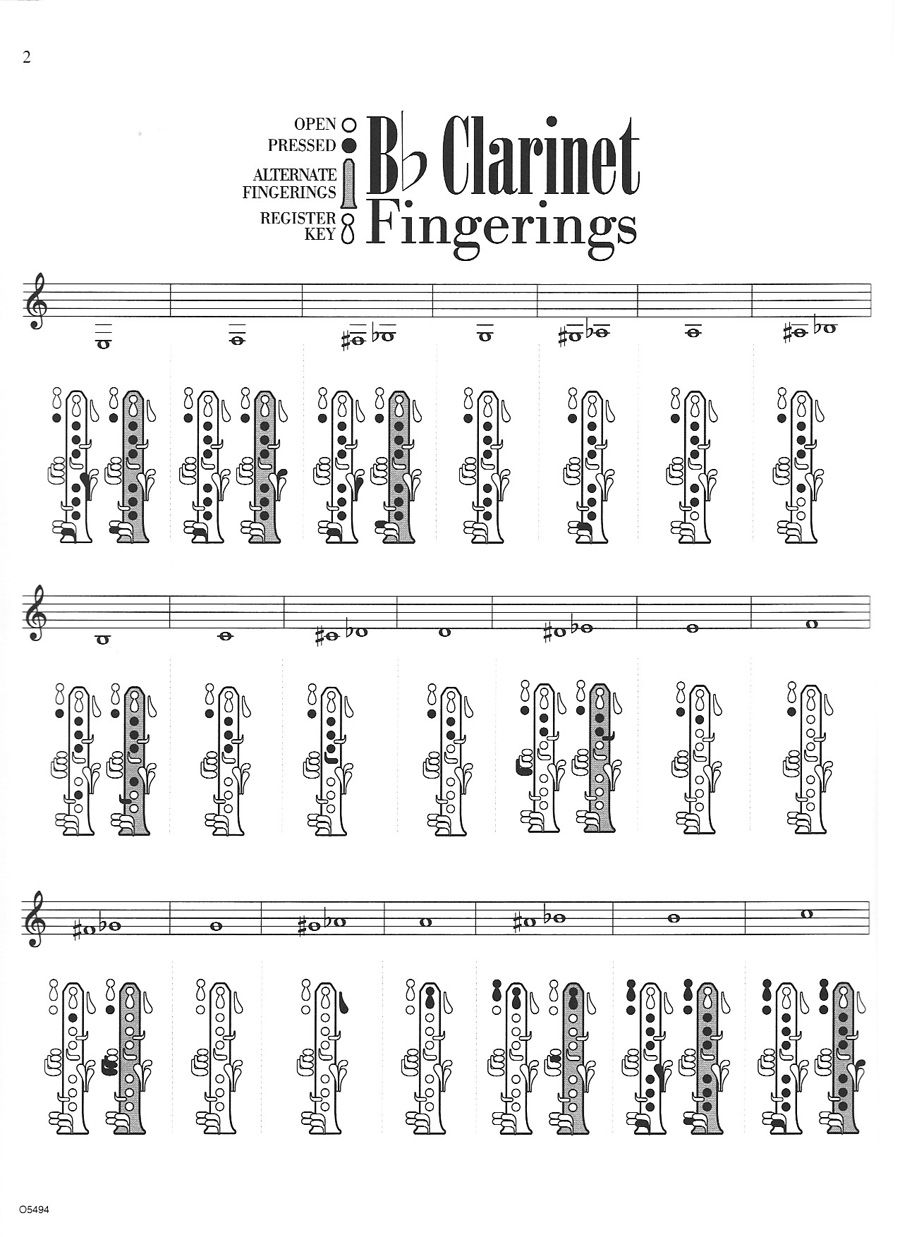 2

OPEN
PRESSED
ALTERNATE FINGERINGS
REGISTER KEY

B♭ Clarinet Fingerings

O5494